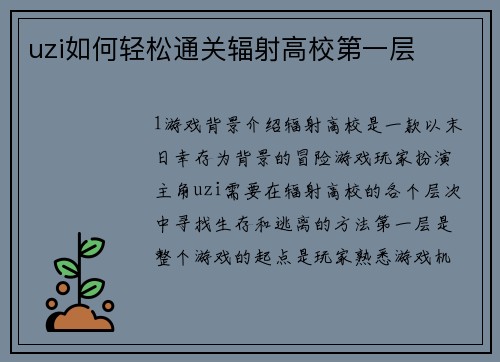 uzi如何轻松通关辐射高校第一层

1游戏背景介绍辐射高校是一款以末日幸存为背景的冒险游戏玩家扮演主角uzi需要在辐射高校的各个层次中寻找生存和逃离的方法第一层是整个游戏的起点是玩家熟悉游戏机